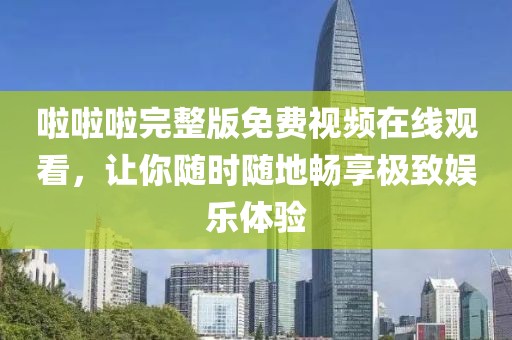 啦啦啦完整版免费视频在线观看，让你随时随地畅享极致娱乐体验